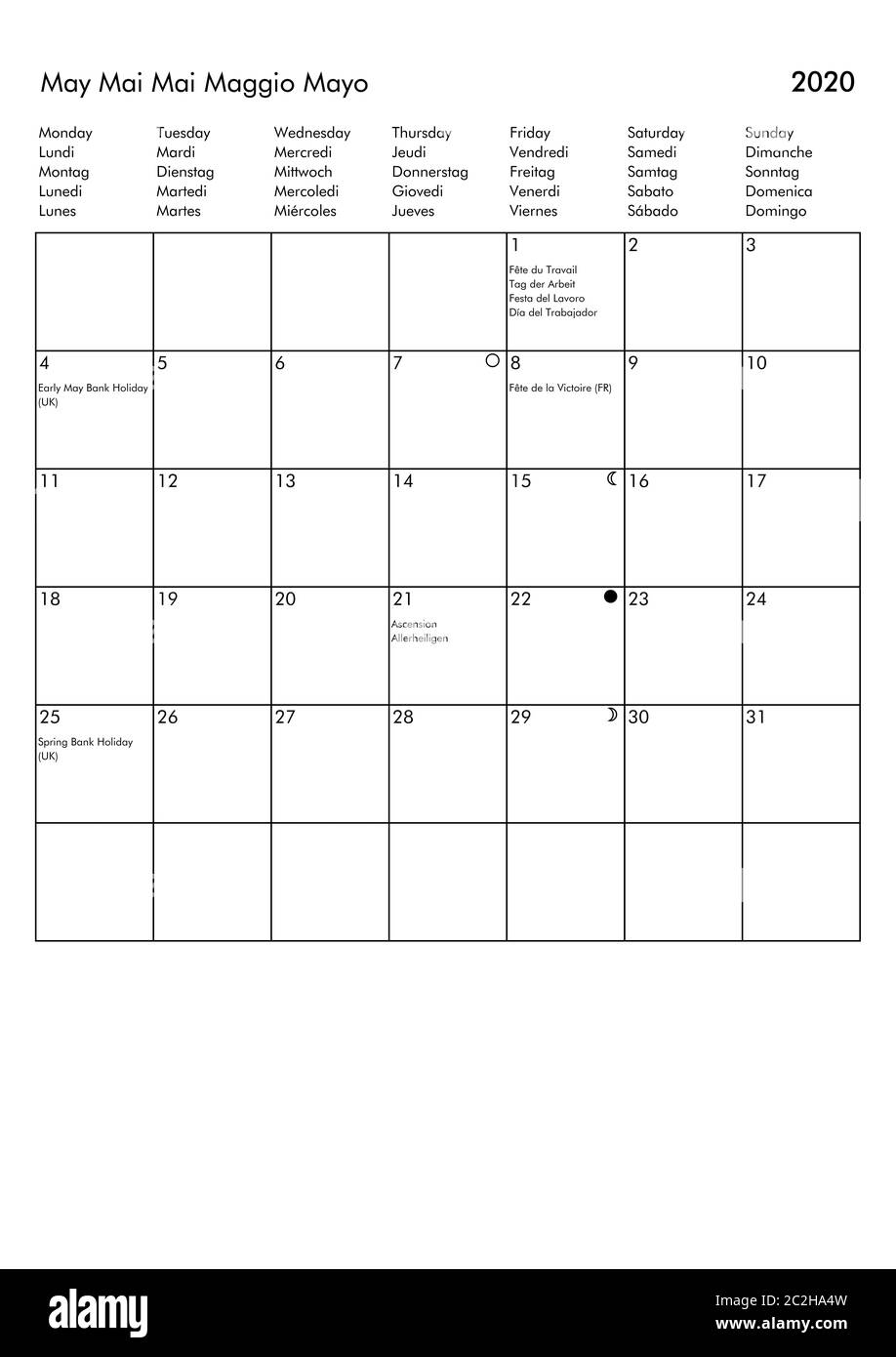 May Mai Mai Maggio Mayo

2020

| Monday Lundi Montag Lunedi Lunes | Tuesday Mardi Dienstag Martedi Martes | Wednesday Mercredi Mittwoch Mercoledi Miércoles | Thursday Jeudi Donnerstag Giovedi Jueves | Friday Vendredi Freitag Venerdi Viernes | Saturday Samedi Samtag Sabato Sábado | Sunday Dimanche Sonntag Domenica Domingo |
|---|---|---|---|---|---|---|
| | | | | 1 Fête du Travail Tag der Arbeit Festa del Lavoro Día del Trabajador | 2 | 3 |
| 4 Early May Bank Holiday (UK) | 5 | 6 | 7 | 8 Fête de la Victoire (FR) | 9 | 10 |
| 11 | 12 | 13 | 14 | 15 | 16 | 17 |
| 18 | 19 | 20 | 21 Ascension Allerheiligen | 22 | 23 | 24 |
| 25 Spring Bank Holiday (UK) | 26 | 27 | 28 | 29 | 30 | 31 |
| | | | | | | |

alamy

Image ID: 2C2HA4W
www.alamy.com